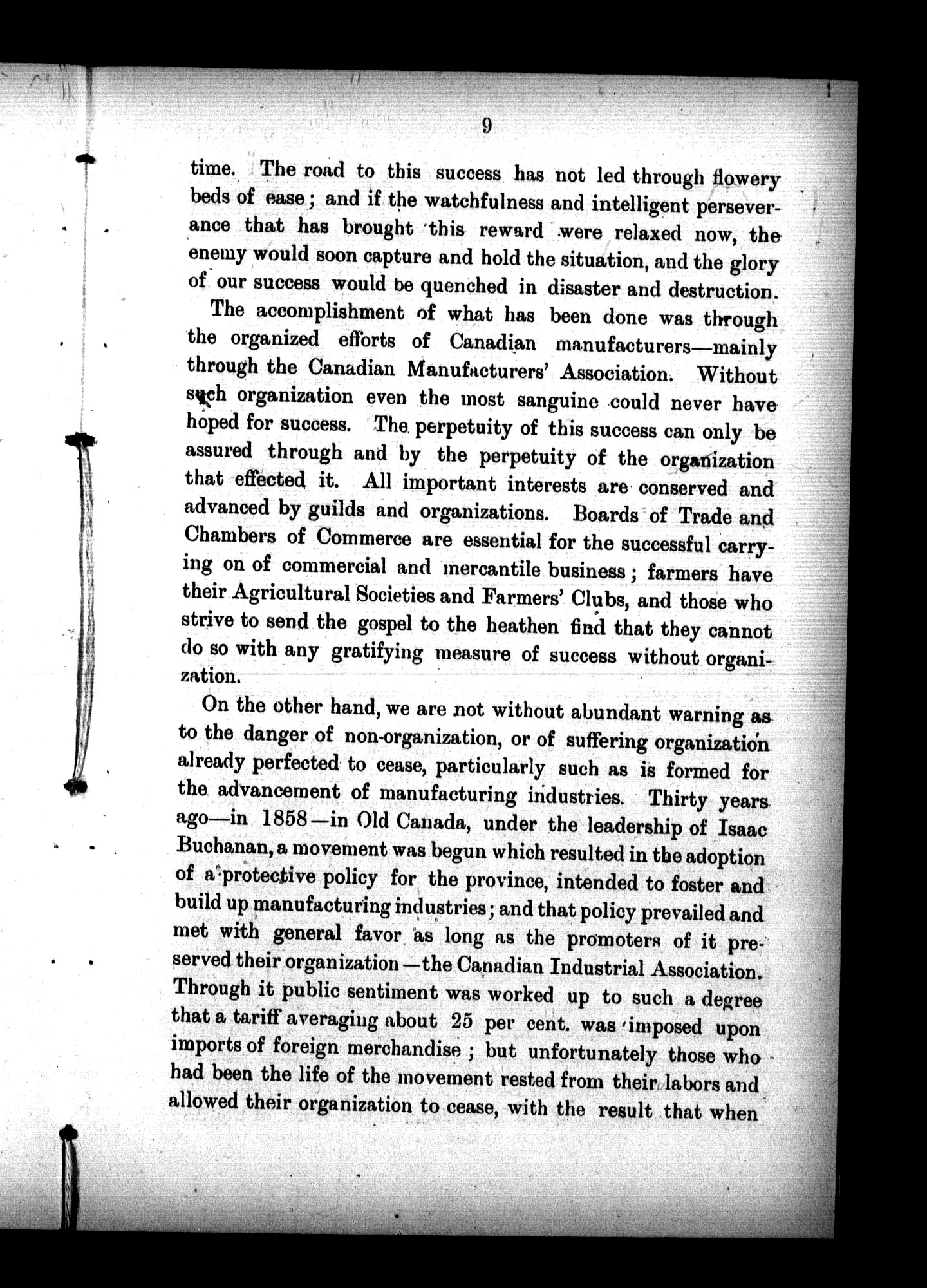 9

time. The road to this success has not led through flowery beds of ease; and if the watchfulness and intelligent perseverance that has brought this reward were relaxed now, the enemy would soon capture and hold the situation, and the glory of our success would be quenched in disaster and destruction.

The accomplishment of what has been done was through the organized efforts of Canadian manufacturers—mainly through the Canadian Manufacturers' Association. Without such organization even the most sanguine could never have hoped for success. The perpetuity of this success can only be assured through and by the perpetuity of the organization that effected it. All important interests are conserved and advanced by guilds and organizations. Boards of Trade and Chambers of Commerce are essential for the successful carrying on of commercial and mercantile business; farmers have their Agricultural Societies and Farmers' Clubs, and those who strive to send the gospel to the heathen find that they cannot do so with any gratifying measure of success without organization.

On the other hand, we are not without abundant warning as to the danger of non-organization, or of suffering organization already perfected to cease, particularly such as is formed for the advancement of manufacturing industries. Thirty years ago—in 1858—in Old Canada, under the leadership of Isaac Buchanan, a movement was begun which resulted in the adoption of a protective policy for the province, intended to foster and build up manufacturing industries; and that policy prevailed and met with general favor as long as the promoters of it preserved their organization—the Canadian Industrial Association. Through it public sentiment was worked up to such a degree that a tariff averaging about 25 per cent. was imposed upon imports of foreign merchandise; but unfortunately those who had been the life of the movement rested from their labors and allowed their organization to cease, with the result that when